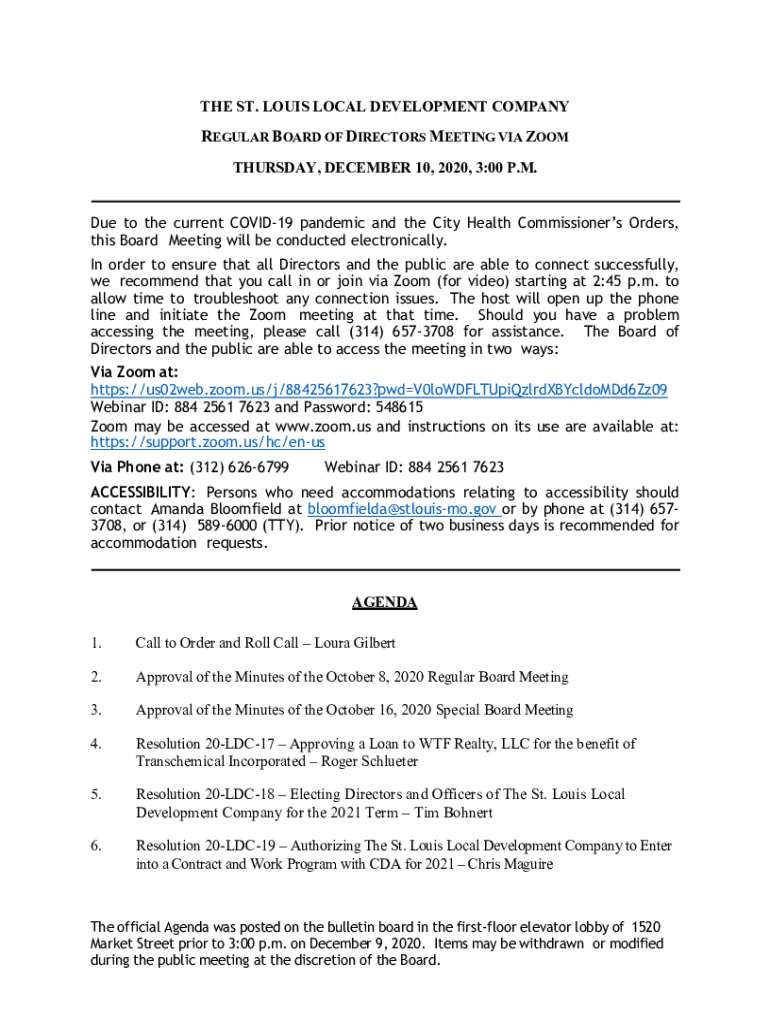 THE ST. LOUIS LOCAL DEVELOPMENT COMPANY

REGULAR BOARD OF DIRECTORS MEETING VIA ZOOM

THURSDAY, DECEMBER 10, 2020, 3:00 P.M.

Due to the current COVID-19 pandemic and the City Health Commissioner's Orders, this Board Meeting will be conducted electronically.

In order to ensure that all Directors and the public are able to connect successfully, we recommend that you call in or join via Zoom (for video) starting at 2:45 p.m. to allow time to troubleshoot any connection issues. The host will open up the phone line and initiate the Zoom meeting at that time. Should you have a problem accessing the meeting, please call (314) 657-3708 for assistance. The Board of Directors and the public are able to access the meeting in two ways:

Via Zoom at:
https://us02web.zoom.us/j/88425617623?pwd=V0loWDFLTUpiQzlrdXBYcldoMDd6Zz09
Webinar ID: 884 2561 7623 and Password: 548615
Zoom may be accessed at www.zoom.us and instructions on its use are available at: https://support.zoom.us/hc/en-us

Via Phone at: (312) 626-6799 Webinar ID: 884 2561 7623

ACCESSIBILITY: Persons who need accommodations relating to accessibility should contact Amanda Bloomfield at bloomfielda@stlouis-mo.gov or by phone at (314) 657-3708, or (314) 589-6000 (TTY). Prior notice of two business days is recommended for accommodation requests.

AGENDA

1. Call to Order and Roll Call – Loura Gilbert

2. Approval of the Minutes of the October 8, 2020 Regular Board Meeting

3. Approval of the Minutes of the October 16, 2020 Special Board Meeting

4. Resolution 20-LDC-17 – Approving a Loan to WTF Realty, LLC for the benefit of Transchemical Incorporated – Roger Schlueter

5. Resolution 20-LDC-18 – Electing Directors and Officers of The St. Louis Local Development Company for the 2021 Term – Tim Bohnert

6. Resolution 20-LDC-19 – Authorizing The St. Louis Local Development Company to Enter into a Contract and Work Program with CDA for 2021 – Chris Maguire

The official Agenda was posted on the bulletin board in the first-floor elevator lobby of 1520 Market Street prior to 3:00 p.m. on December 9, 2020. Items may be withdrawn or modified during the public meeting at the discretion of the Board.